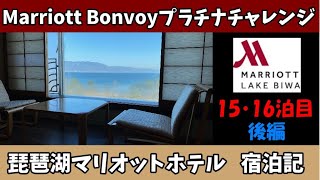 Marriott Bonvoyプラチナチャレンジ

MARRIOTT
LAKE BIWA

15・16泊目
後編

琵琶湖マリオットホテル　宿泊記